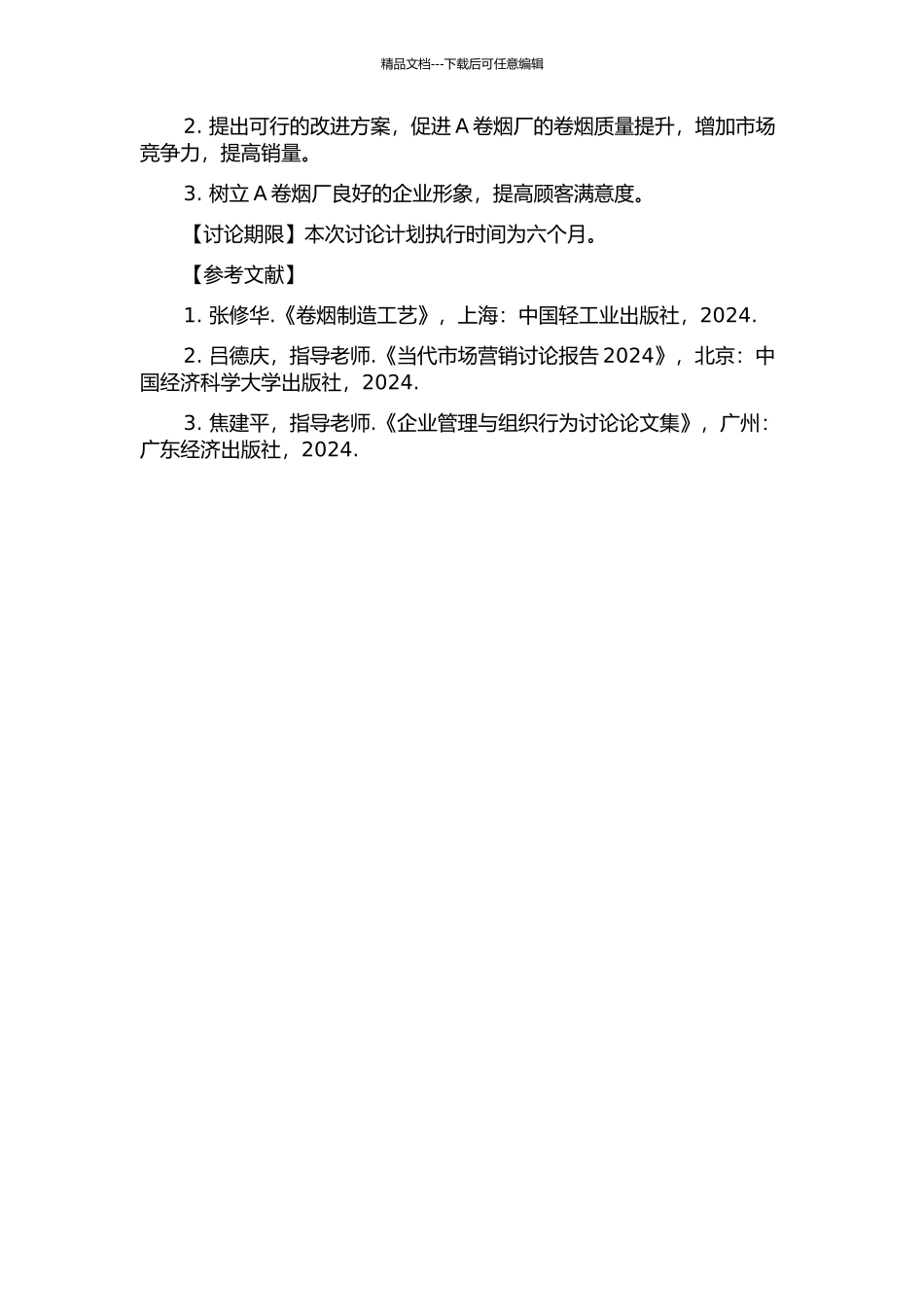 精品文档---下载后可任意编辑

2. 提出可行的改进方案，促进 A 卷烟厂的卷烟质量提升，增加市场竞争力，提高销量。

3. 树立 A 卷烟厂良好的企业形象，提高顾客满意度。

【讨论期限】本次讨论计划执行时间为六个月。

【参考文献】

1. 张修华.《卷烟制造工艺》，上海：中国轻工业出版社，2024.

2. 吕德庆，指导老师.《当代市场营销讨论报告 2024》，北京：中国经济科学大学出版社，2024.

3. 焦建平，指导老师.《企业管理与组织行为讨论论文集》，广州：广东经济出版社，2024.